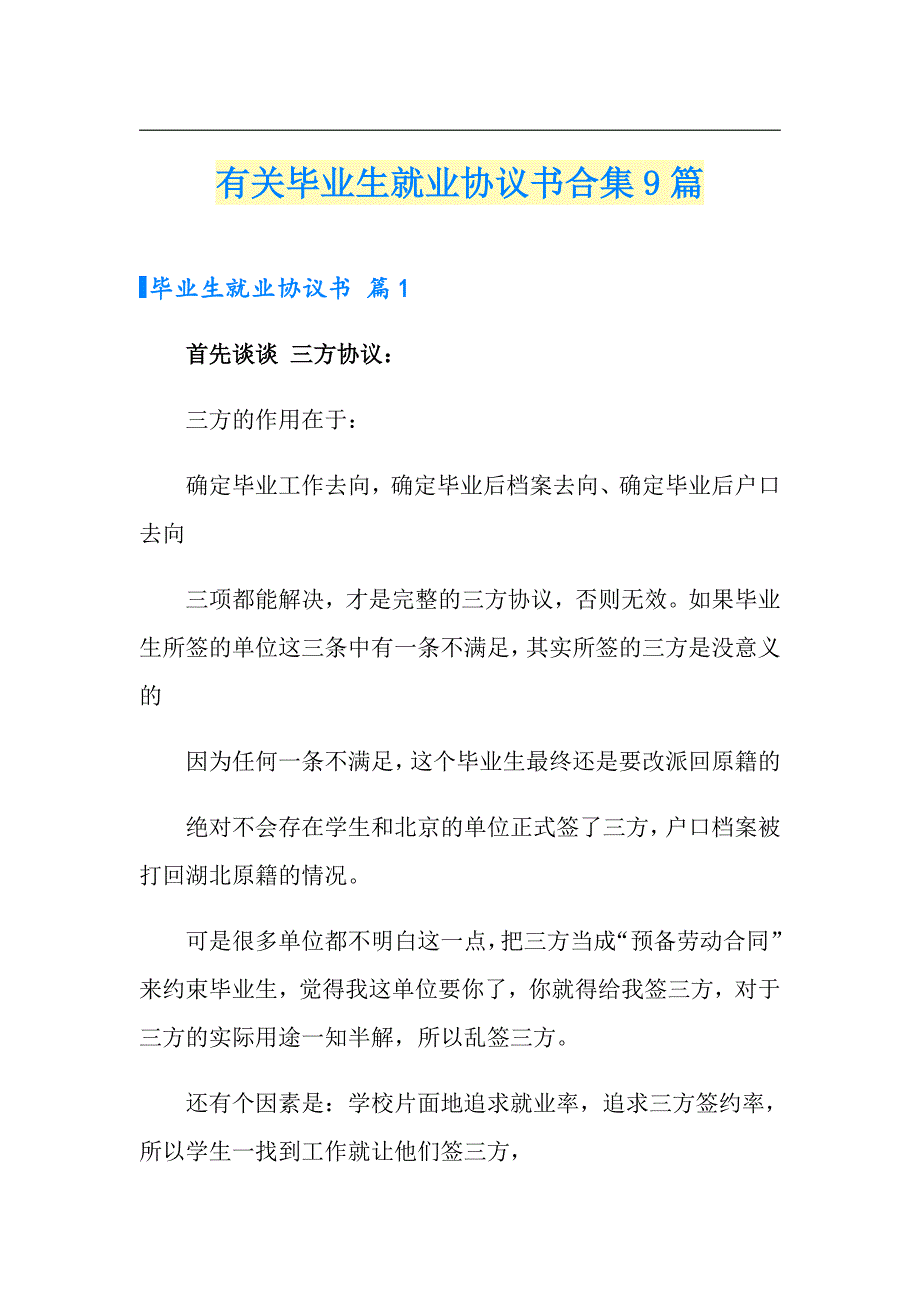 有关毕业生就业协议书合集9篇

毕业生就业协议书 篇1

首先谈谈 三方协议：

三方的作用在于：

确定毕业工作去向，确定毕业后档案去向、确定毕业后户口去向

三项都能解决，才是完整的三方协议，否则无效。如果毕业生所签的单位这三条中有一条不满足，其实所签的三方是没意义的

因为任何一条不满足，这个毕业生最终还是要改派回原籍的

绝对不会存在学生和北京的单位正式签了三方，户口档案被打回湖北原籍的情况。

可是很多单位都不明白这一点，把三方当成“预备劳动合同”来约束毕业生，觉得我这单位要你了，你就得给我签三方，对于三方的实际用途一知半解，所以乱签三方。

还有个因素是：学校片面地追求就业率，追求三方签约率，所以学生一找到工作就让他们签三方，